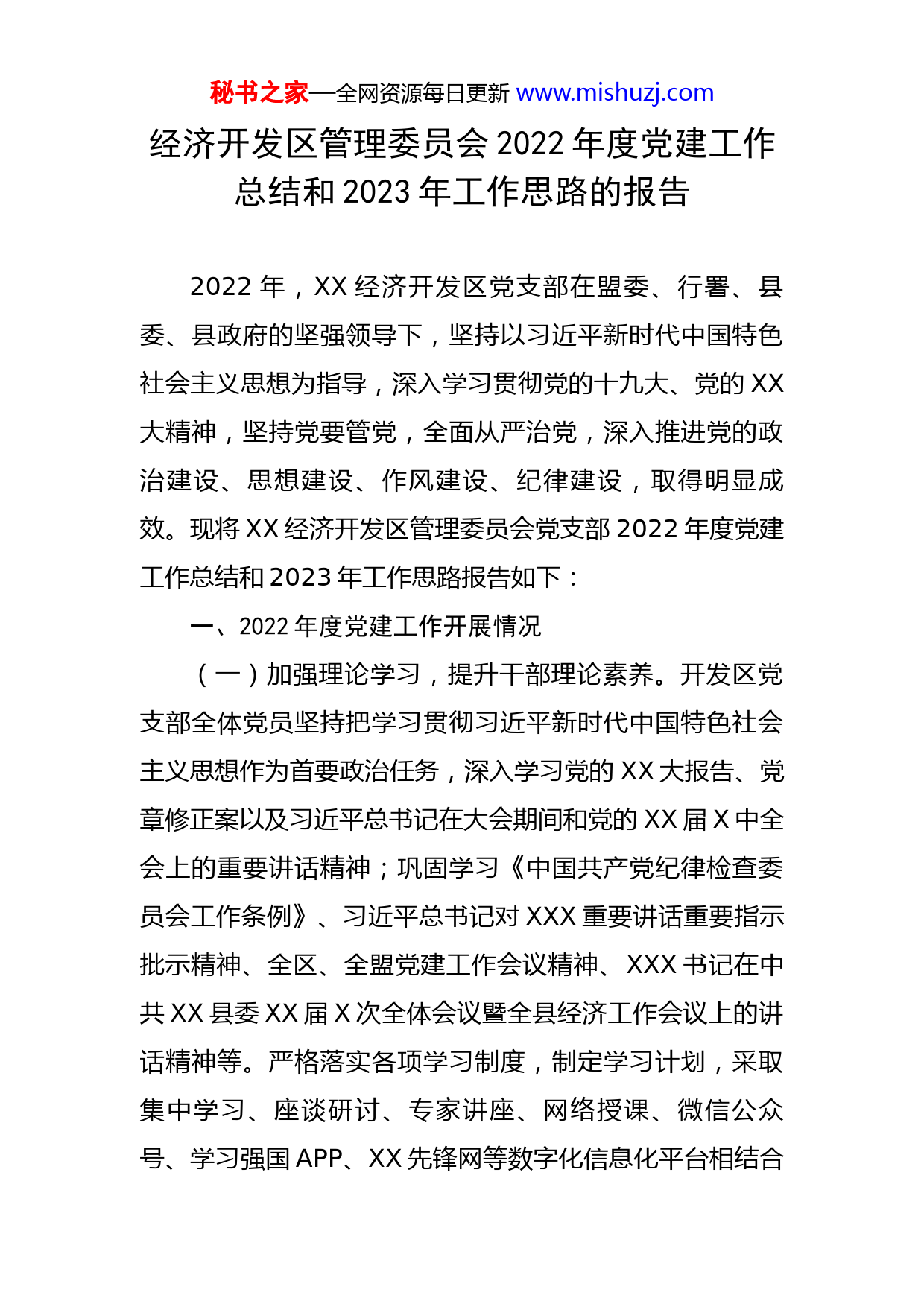 秘书之家—全网资源每日更新 www.mishuzj.com

经济开发区管理委员会 2022 年度党建工作总结和 2023 年工作思路的报告

2022 年，XX 经济开发区党支部在盟委、行署、县委、县政府的坚强领导下，坚持以习近平新时代中国特色社会主义思想为指导，深入学习贯彻党的十九大、党的 XX 大精神，坚持党要管党，全面从严治党，深入推进党的政治建设、思想建设、作风建设、纪律建设，取得明显成效。现将 XX 经济开发区管理委员会党支部 2022 年度党建工作总结和 2023 年工作思路报告如下：

一、2022 年度党建工作开展情况

（一）加强理论学习，提升干部理论素养。开发区党支部全体党员坚持把学习贯彻习近平新时代中国特色社会主义思想作为首要政治任务，深入学习党的 XX 大报告、党章修正案以及习近平总书记在大会期间和党的 XX 届 X 中全会上的重要讲话精神；巩固学习《中国共产党纪律检查委员会工作条例》、习近平总书记对 XXX 重要讲话重要指示批示精神、全区、全盟党建工作会议精神、XXX 书记在中共 XX 县委 XX 届 X 次全体会议暨全县经济工作会议上的讲话精神等。严格落实各项学习制度，制定学习计划，采取集中学习、座谈研讨、专家讲座、网络授课、微信公众号、学习强国 APP、XX 先锋网等数字化信息化平台相结合